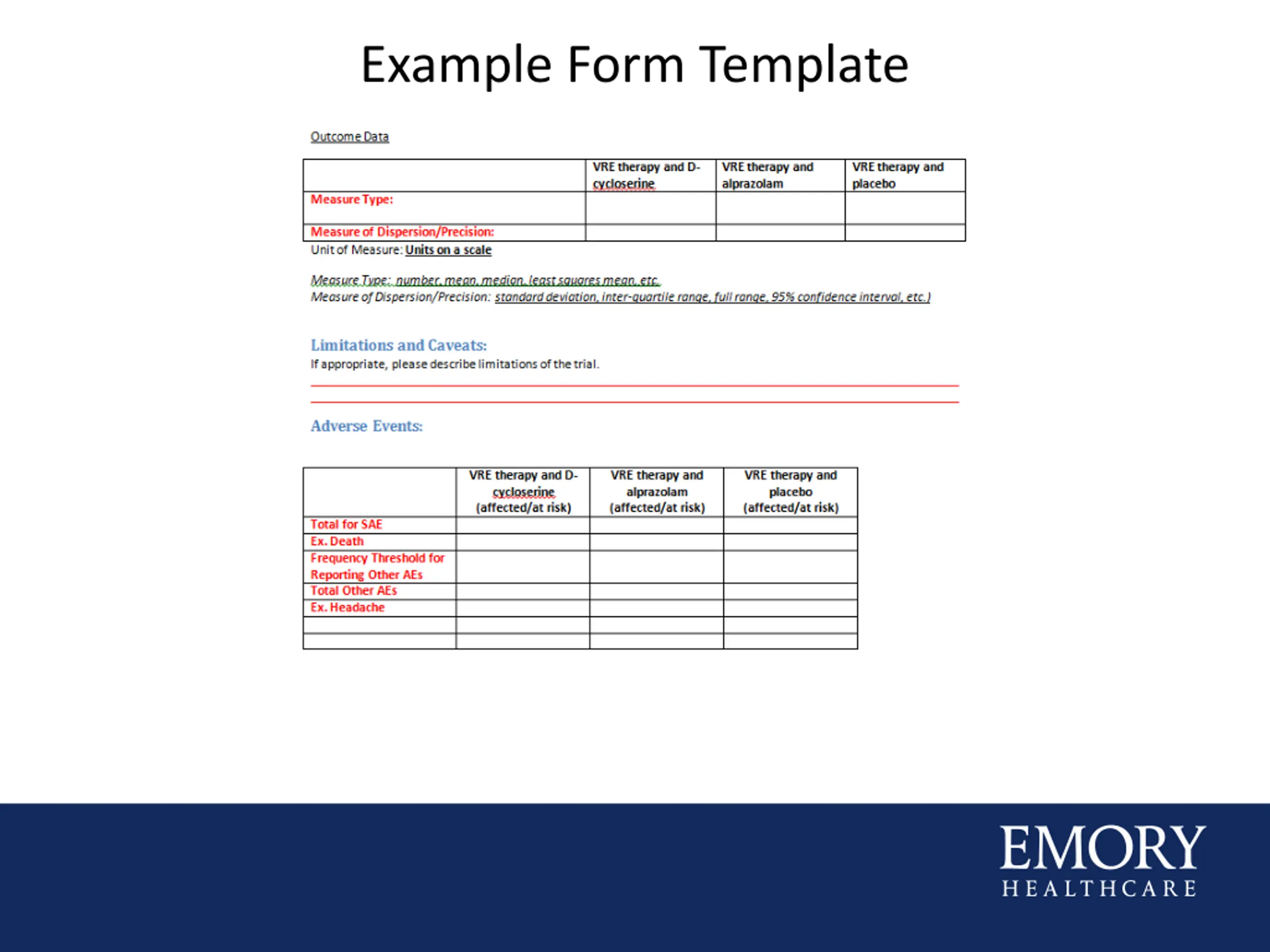 Example Form Template

Outcome Data

| | VRE therapy and D-cycloserine | VRE therapy and alprazolam | VRE therapy and placebo |
|---|---|---|---|
| Measure Type: | | | |
| Measure of Dispersion/Precision: | | | |

Unit of Measure: Units on a scale

Measure Type: number, mean, median, least squares mean, etc.
Measure of Dispersion/Precision: standard deviation, inter-quartile range, full range, 95% confidence interval, etc.)

Limitations and Caveats:
If appropriate, please describe limitations of the trial.

Adverse Events:

| | VRE therapy and D-cycloserine (affected/at risk) | VRE therapy and alprazolam (affected/at risk) | VRE therapy and placebo (affected/at risk) |
|---|---|---|---|
| Total for SAE | | | |
| Ex. Death | | | |
| Frequency Threshold for Reporting Other AEs | | | |
| Total Other AEs | | | |
| Ex. Headache | | | |
| | | | |
| | | | |

EMORY
HEALTHCARE